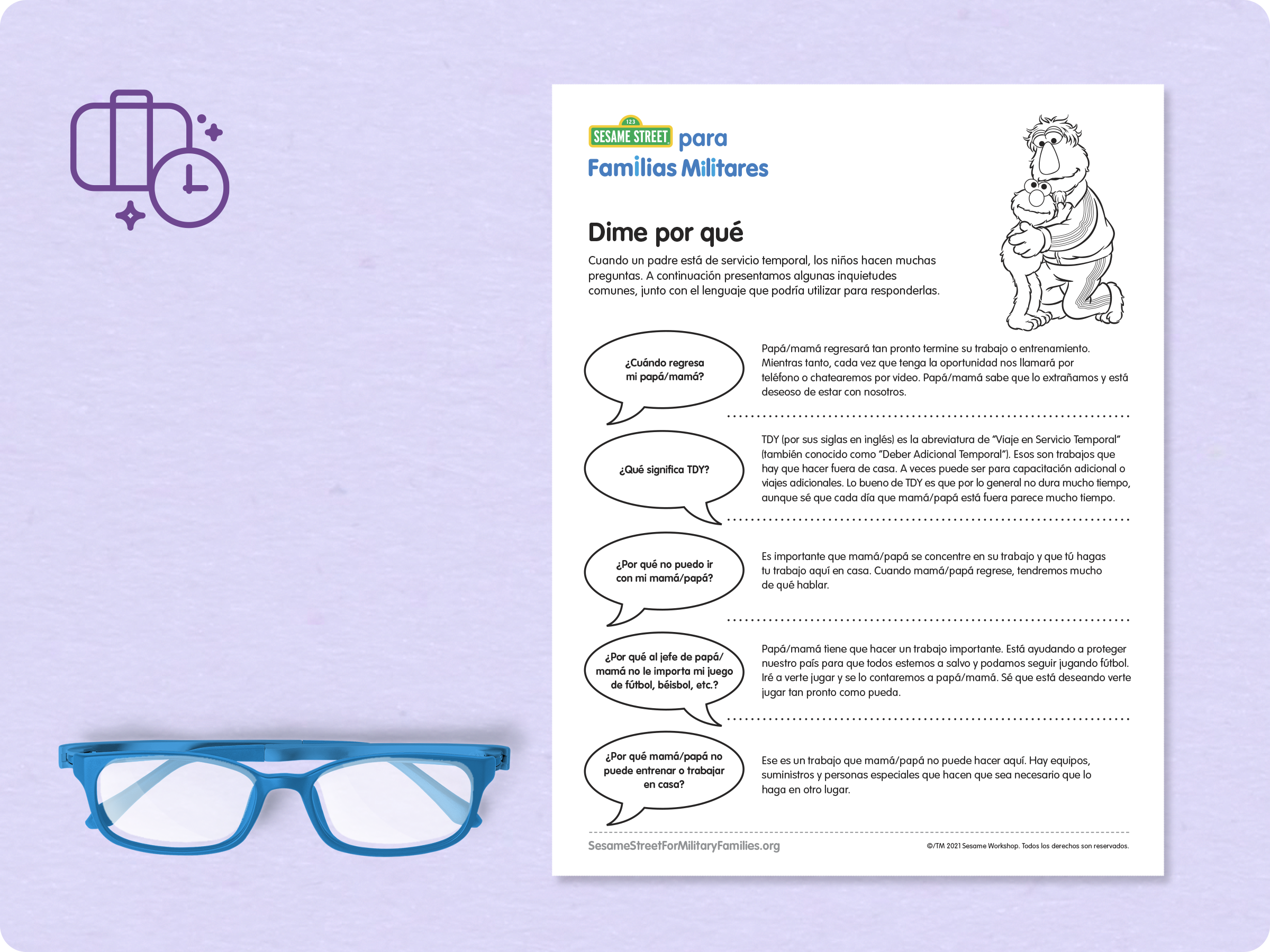 123
SESAME STREET para
Familias Militares

Dime por qué

Cuando un padre está de servicio temporal, los niños hacen muchas preguntas. A continuación presentamos algunas inquietudes comunes, junto con el lenguaje que podría utilizar para responderlas.

¿Cuándo regresa mi papá/mamá?

Papá/mamá regresará tan pronto termine su trabajo o entrenamiento. Mientras tanto, cada vez que tenga la oportunidad nos llamará por teléfono o chatearemos por video. Papá/mamá sabe que lo extrañamos y está deseoso de estar con nosotros.

¿Qué significa TDY?

TDY (por sus siglas en inglés) es la abreviatura de "Viaje en Servicio Temporal" (también conocido como "Deber Adicional Temporal"). Esos son trabajos que hay que hacer fuera de casa. A veces puede ser para capacitación adicional o viajes adicionales. Lo bueno de TDY es que por lo general no dura mucho tiempo, aunque sé que cada día que mamá/papá está fuera parece mucho tiempo.

¿Por qué no puedo ir con mi mamá/papá?

Es importante que mamá/papá se concentre en su trabajo y que tú hagas tu trabajo aquí en casa. Cuando mamá/papá regrese, tendremos mucho de qué hablar.

¿Por qué al jefe de papá/mamá no le importa mi juego de fútbol, béisbol, etc.?

Papá/mamá tiene que hacer un trabajo importante. Está ayudando a proteger nuestro país para que todos estemos a salvo y podamos seguir jugando fútbol. Iré a verte jugar y se lo contaremos a papá/mamá. Sé que está deseando verte jugar tan pronto como pueda.

¿Por qué mamá/papá no puede entrenar o trabajar en casa?

Ese es un trabajo que mamá/papá no puede hacer aquí. Hay equipos, suministros y personas especiales que hacen que sea necesario que lo haga en otro lugar.

SesameStreetForMilitaryFamilies.org

©/TM 2021 Sesame Workshop. Todos los derechos son reservados.